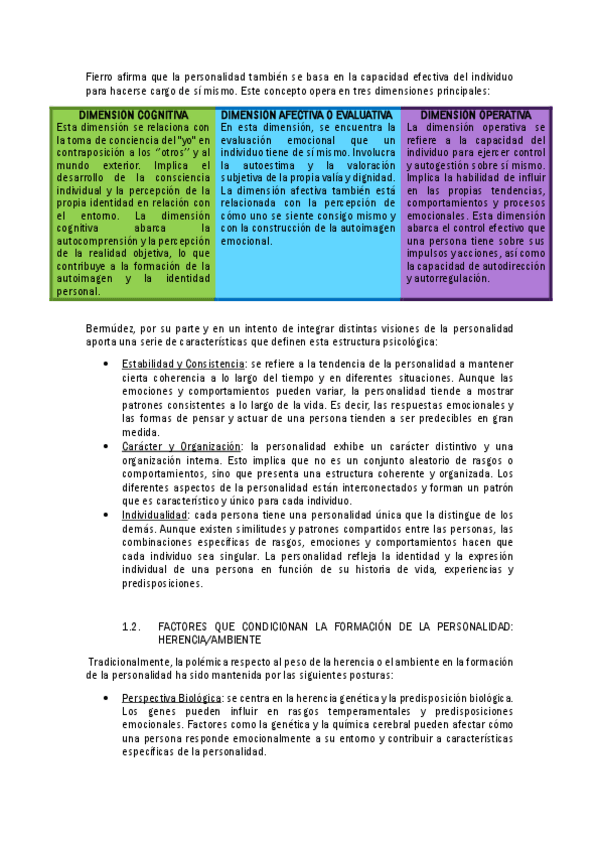 Fierro afirma que la personalidad también se basa en la capacidad efectiva del individuo para hacerse cargo de sí mismo. Este concepto opera en tres dimensiones principales:

| DIMENSIÓN COGNITIVA | DIMENSIÓN AFECTIVA O EVALUATIVA | DIMENSIÓN OPERATIVA |
|---|---|---|
| Esta dimensión se relaciona con la toma de conciencia del "yo" en contraposición a los "otros" y al mundo exterior. Implica el desarrollo de la consciencia individual y la percepción de la propia identidad en relación con el entorno. La dimensión cognitiva abarca la autocomprensión y la percepción de la realidad objetiva, lo que contribuye a la formación de la autoimagen y la identidad personal. | En esta dimensión, se encuentra la evaluación emocional que un individuo tiene de sí mismo. Involucra la autoestima y la valoración subjetiva de la propia valía y dignidad. La dimensión afectiva también está relacionada con la percepción de cómo uno se siente consigo mismo y con la construcción de la autoimagen emocional. | La dimensión operativa se refiere a la capacidad del individuo para ejercer control y autogestión sobre sí mismo. Implica la habilidad de influir en las propias tendencias, comportamientos y procesos emocionales. Esta dimensión abarca el control efectivo que una persona tiene sobre sus impulsos y acciones, así como la capacidad de autodirección y autorregulación. |

Bermúdez, por su parte y en un intento de integrar distintas visiones de la personalidad aporta una serie de características que definen esta estructura psicológica:

• Estabilidad y Consistencia: se refiere a la tendencia de la personalidad a mantener cierta coherencia a lo largo del tiempo y en diferentes situaciones. Aunque las emociones y comportamientos pueden variar, la personalidad tiende a mostrar patrones consistentes a lo largo de la vida. Es decir, las respuestas emocionales y las formas de pensar y actuar de una persona tienden a ser predecibles en gran medida.
• Carácter y Organización: la personalidad exhibe un carácter distintivo y una organización interna. Esto implica que no es un conjunto aleatorio de rasgos o comportamientos, sino que presenta una estructura coherente y organizada. Los diferentes aspectos de la personalidad están interconectados y forman un patrón que es característico y único para cada individuo.
• Individualidad: cada persona tiene una personalidad única que la distingue de los demás. Aunque existen similitudes y patrones compartidos entre las personas, las combinaciones específicas de rasgos, emociones y comportamientos hacen que cada individuo sea singular. La personalidad refleja la identidad y la expresión individual de una persona en función de su historia de vida, experiencias y predisposiciones.

1.2. FACTORES QUE CONDICIONAN LA FORMACIÓN DE LA PERSONALIDAD: HERENCIA/AMBIENTE

Tradicionalmente, la polémica respecto al peso de la herencia o el ambiente en la formación de la personalidad ha sido mantenida por las siguientes posturas:

• Perspectiva Biológica: se centra en la herencia genética y la predisposición biológica. Los genes pueden influir en rasgos temperamentales y predisposiciones emocionales. Factores como la genética y la química cerebral pueden afectar cómo una persona responde emocionalmente a su entorno y contribuir a características específicas de la personalidad.